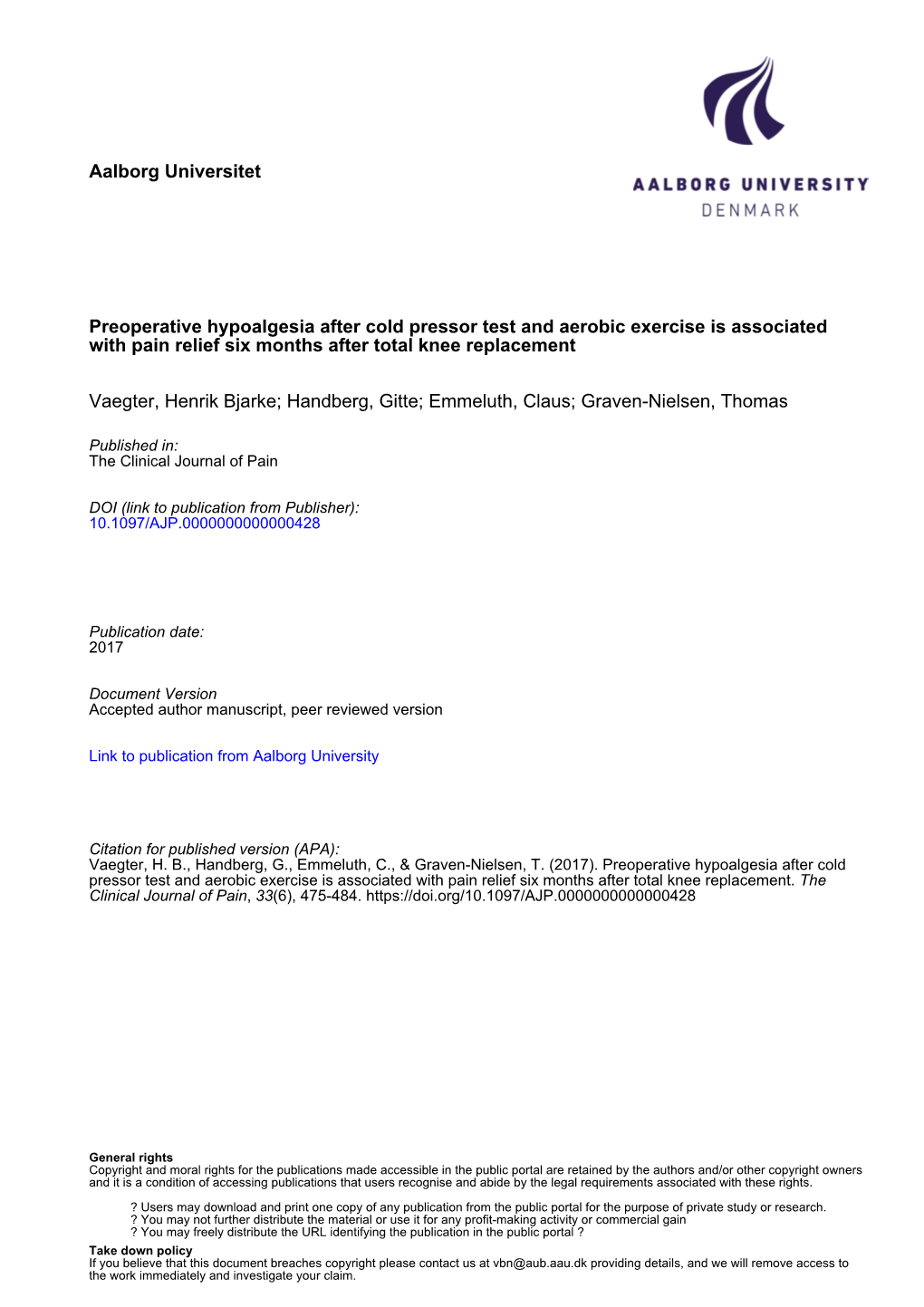 Aalborg Universitet

AALBORG UNIVERSITY
DENMARK

Preoperative hypoalgesia after cold pressor test and aerobic exercise is associated with pain relief six months after total knee replacement

Vaegter, Henrik Bjarke; Handberg, Gitte; Emmeluth, Claus; Graven-Nielsen, Thomas

Published in:
The Clinical Journal of Pain

DOI (link to publication from Publisher):
10.1097/AJP.0000000000000428

Publication date:
2017

Document Version
Accepted author manuscript, peer reviewed version

Link to publication from Aalborg University

Citation for published version (APA):
Vaegter, H. B., Handberg, G., Emmeluth, C., & Graven-Nielsen, T. (2017). Preoperative hypoalgesia after cold pressor test and aerobic exercise is associated with pain relief six months after total knee replacement. The Clinical Journal of Pain, 33(6), 475-484. https://doi.org/10.1097/AJP.0000000000000428

General rights
Copyright and moral rights for the publications made accessible in the public portal are retained by the authors and/or other copyright owners and it is a condition of accessing publications that users recognise and abide by the legal requirements associated with these rights.

? Users may download and print one copy of any publication from the public portal for the purpose of private study or research.
? You may not further distribute the material or use it for any profit-making activity or commercial gain
? You may freely distribute the URL identifying the publication in the public portal ?

Take down policy
If you believe that this document breaches copyright please contact us at vbn@aub.aau.dk providing details, and we will remove access to the work immediately and investigate your claim.